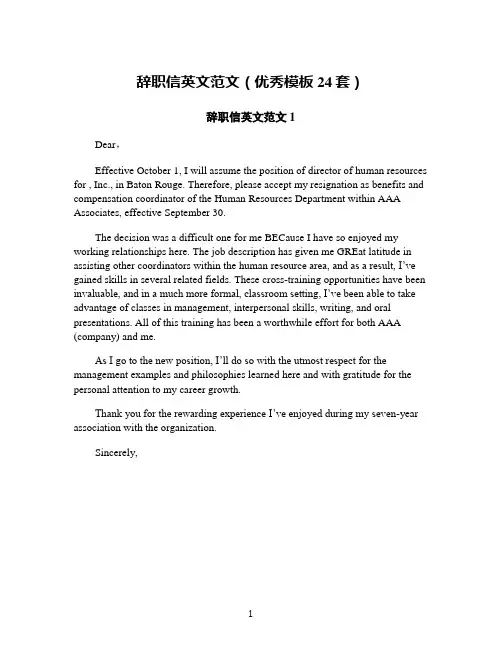 辞职信英文范文（优秀模板 24 套）

辞职信英文范文 1

Dear，

Effective October 1, I will assume the position of director of human resources for , Inc., in Baton Rouge. Therefore, please accept my resignation as benefits and compensation coordinator of the Human Resources Department within AAA Associates, effective September 30.

The decision was a difficult one for me BECause I have so enjoyed my working relationships here. The job description has given me GREat latitude in assisting other coordinators within the human resource area, and as a result, I've gained skills in several related fields. These cross-training opportunities have been invaluable, and in a much more formal, classroom setting, I've been able to take advantage of classes in management, interpersonal skills, writing, and oral presentations. All of this training has been a worthwhile effort for both AAA (company) and me.

As I go to the new position, I'll do so with the utmost respect for the management examples and philosophies learned here and with gratitude for the personal attention to my career growth.

Thank you for the rewarding experience I've enjoyed during my seven-year association with the organization.

Sincerely,

1